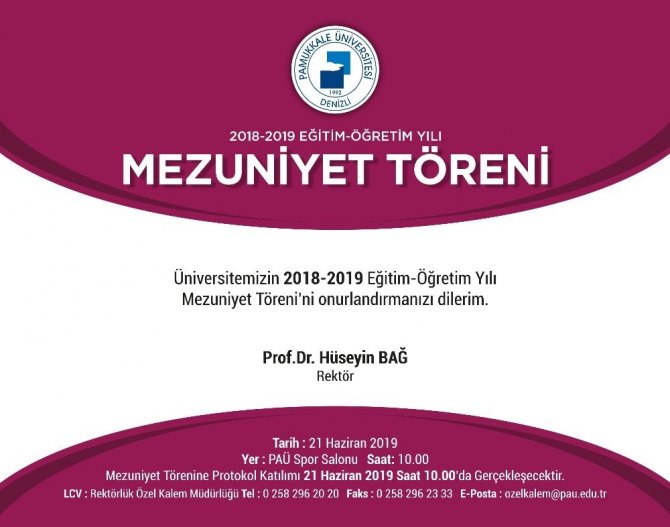 PAMUKKALE ÜNİVERSİTESİ
1992
DENİZLİ

2018-2019 EĞİTİM-ÖĞRETİM YILI
MEZUNİYET TÖRENİ

Üniversitemizin 2018-2019 Eğitim-Öğretim Yılı Mezuniyet Töreni'ni onurlandırmanızı dilerim.

Prof.Dr. Hüseyin BAĞ
Rektör

Tarih : 21 Haziran 2019
Yer : PAÜ Spor Salonu Saat: 10.00
Mezuniyet Törenine Protokol Katılımı 21 Haziran 2019 Saat 10.00'da Gerçekleşecektir.
LCV : Rektörlük Özel Kalem Müdürlüğü Tel : 0 258 296 20 20 Faks : 0 258 296 23 33 E-Posta : ozelkalem@pau.edu.tr